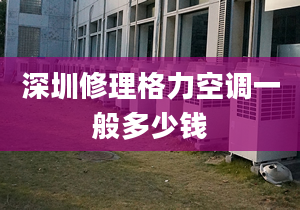 深圳修理格力空调一般多少钱